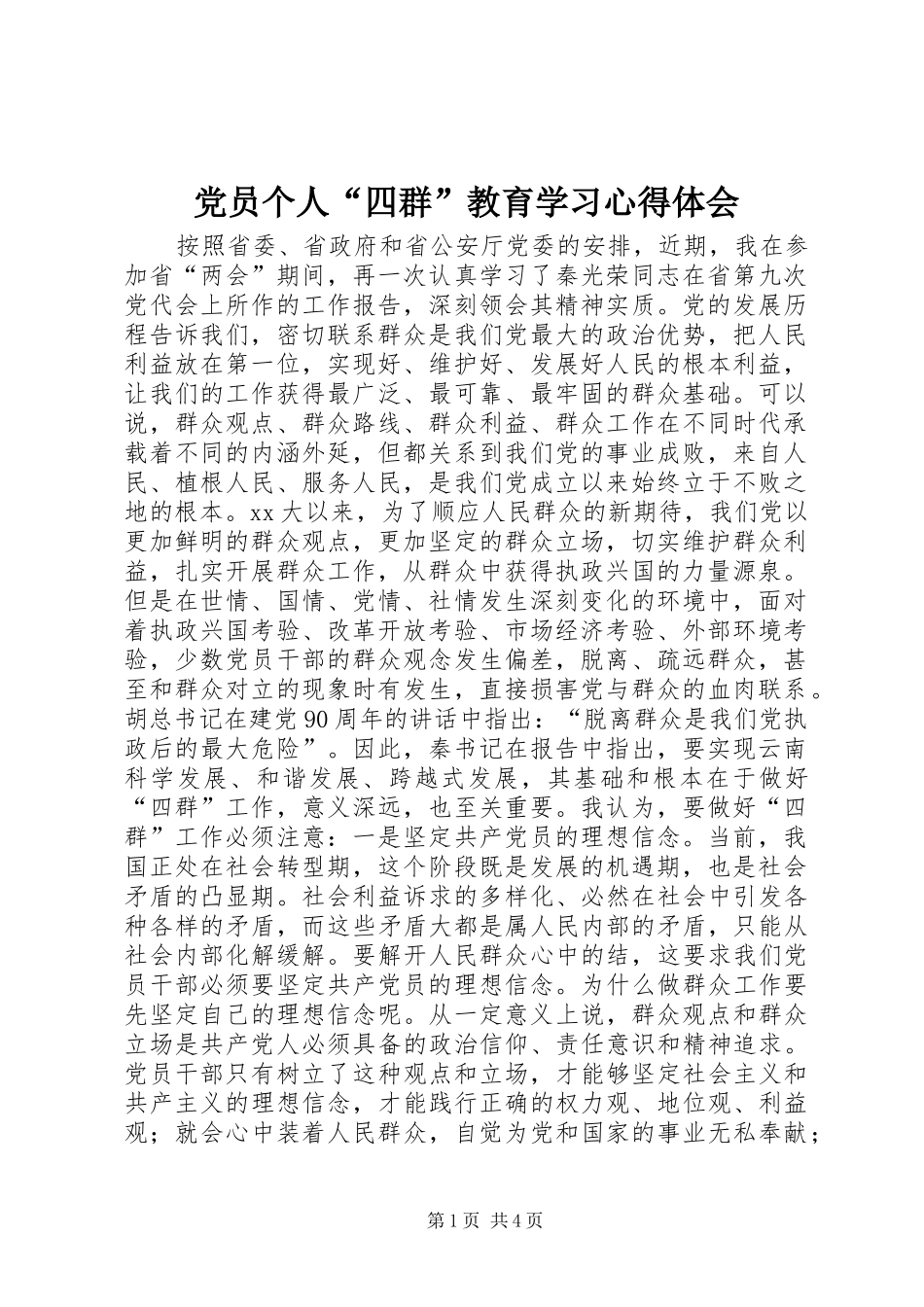 党员个人“四群”教育学习心得体会

按照省委、省政府和省公安厅党委的安排，近期，我在参加省“两会”期间，再一次认真学习了秦光荣同志在省第九次党代会上所作的工作报告，深刻领会其精神实质。党的发展历程告诉我们，密切联系群众是我们党最大的政治优势，把人民利益放在第一位，实现好、维护好、发展好人民的根本利益，让我们的工作获得最广泛、最可靠、最牢固的群众基础。可以说，群众观点、群众路线、群众利益、群众工作在不同时代承载着不同的内涵外延，但都关系到我们党的事业成败，来自人民、植根人民、服务人民，是我们党成立以来始终立于不败之地的根本。xx大以来，为了顺应人民群众的新期待，我们党以更加鲜明的群众观点，更加坚定的群众立场，切实维护群众利益，扎实开展群众工作，从群众中获得执政兴国的力量源泉。但是在世情、国情、党情、社情发生深刻变化的环境中，面对着执政兴国考验、改革开放考验、市场经济考验、外部环境考验，少数党员干部的群众观念发生偏差，脱离、疏远群众，甚至和群众对立的现象时有发生，直接损害党与群众的血肉联系。胡总书记在建党90周年的讲话中指出：“脱离群众是我们党执政后的最大危险”。因此，秦书记在报告中指出，要实现云南科学发展、和谐发展、跨越式发展，其基础和根本在于做好“四群”工作，意义深远，也至关重要。我认为，要做好“四群”工作必须注意：一是坚定共产党员的理想信念。当前，我国正处在社会转型期，这个阶段既是发展的机遇期，也是社会矛盾的凸显期。社会利益诉求的多样化、必然在社会中引发各种各样的矛盾，而这些矛盾大都是属人民内部的矛盾，只能从社会内部化解缓解。要解开人民群众心中的结，这要求我们党员干部必须要坚定共产党员的理想信念。为什么做群众工作要先坚定自己的理想信念呢。从一定意义上说，群众观点和群众立场是共产党人必须具备的政治信仰、责任意识和精神追求。党员干部只有树立了这种观点和立场，才能够坚定社会主义和共产主义的理想信念，才能践行正确的权力观、地位观、利益观；就会心中装着人民群众，自觉为党和国家的事业无私奉献；

第1页 共4页